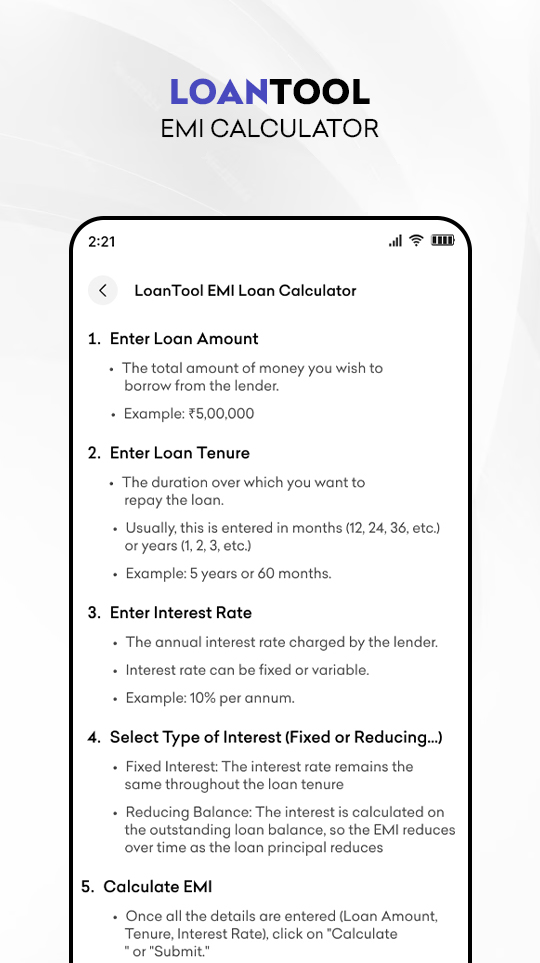 LOANTOOL
EMI CALCULATOR

2:21

LoanTool EMI Loan Calculator

1. Enter Loan Amount

• The total amount of money you wish to borrow from the lender.

• Example: ₹5,00,000

2. Enter Loan Tenure

• The duration over which you want to repay the loan.

• Usually, this is entered in months (12, 24, 36, etc.) or years (1, 2, 3, etc.)

• Example: 5 years or 60 months.

3. Enter Interest Rate

• The annual interest rate charged by the lender.

• Interest rate can be fixed or variable.

• Example: 10% per annum.

4. Select Type of Interest (Fixed or Reducing...)

• Fixed Interest: The interest rate remains the same throughout the loan tenure

• Reducing Balance: The interest is calculated on the outstanding loan balance, so the EMI reduces over time as the loan principal reduces

5. Calculate EMI

• Once all the details are entered (Loan Amount, Tenure, Interest Rate), click on "Calculate " or "Submit."